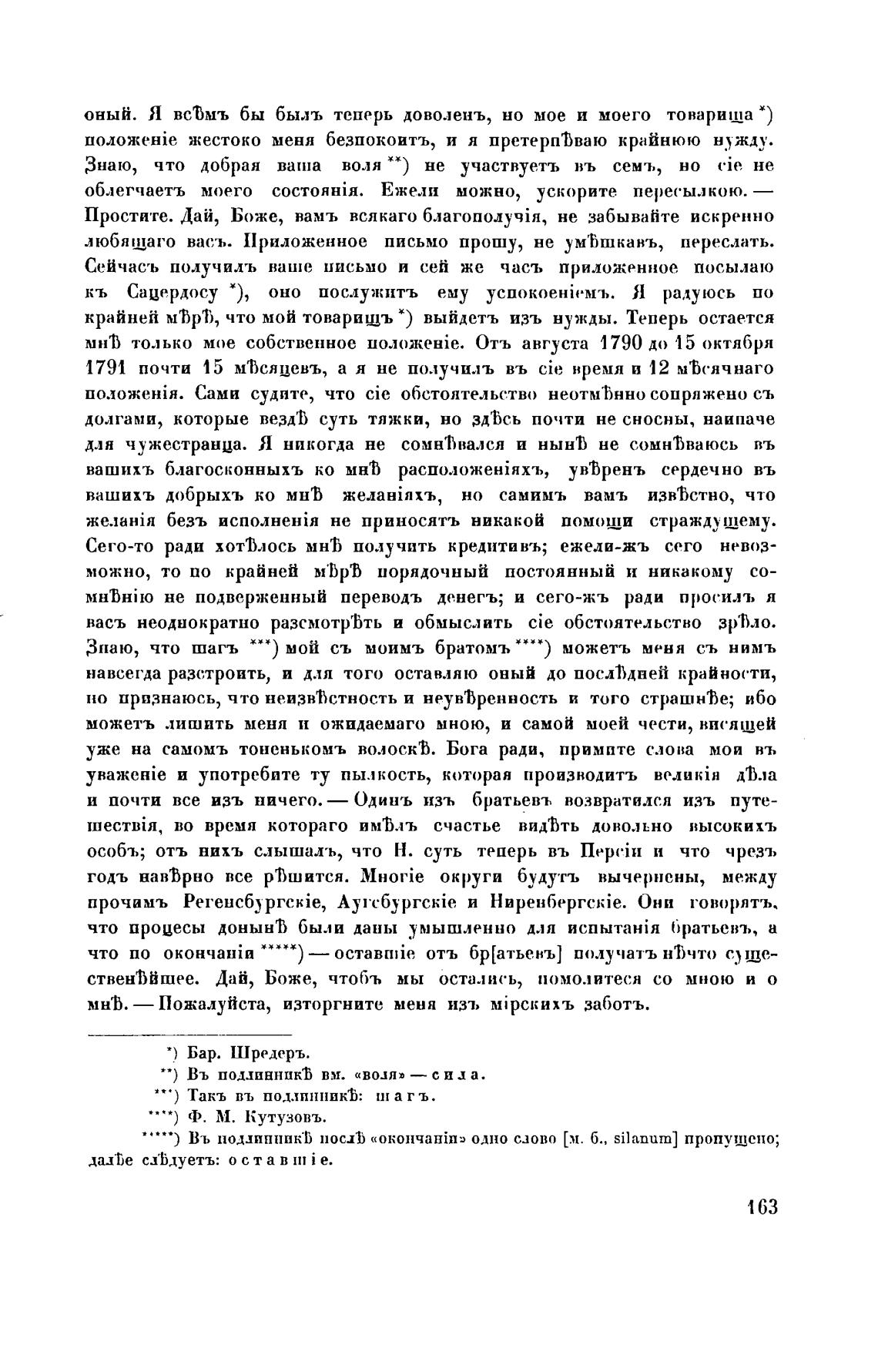 оный. Я всѣмъ бы былъ теперь доволенъ, но мое и моего товарища *) положеніе жестоко меня безпокоитъ, и я претерпѣваю крайнюю нужду. Знаю, что добрая ваша воля **) не участвуетъ въ семъ, но сіе не облегчаетъ моего состоянія. Ежели можно, ускорите пересылкою. — Простите. Дай, Боже, вамъ всякаго благополучія, не забывайте искренно любящаго васъ. Приложенное письмо прошу, не умѣшкавъ, переслать. Сейчасъ получилъ ваше письмо и сей же часъ приложенное посылаю къ Сацердосу *), оно послужитъ ему успокоеніемъ. Я радуюсь по крайней мѣрѣ, что мой товарищъ *) выйдетъ изъ нужды. Теперь остается мнѣ только мое собственное положеніе. Отъ августа 1790 до 15 октября 1791 почти 15 мѣсяцевъ, а я не получилъ въ сіе время и 12 мѣсячнаго положенія. Сами судите, что сіе обстоятельство неотмѣнно сопряжено съ долгами, которые вездѣ суть тяжки, но здѣсь почти не сносны, наипаче для чужестранца. Я никогда не сомнѣвался и нынѣ не сомнѣваюсь въ вашихъ благосконныхъ ко мнѣ расположеніяхъ, увѣренъ сердечно въ вашихъ добрыхъ ко мнѣ желаніяхъ, но самимъ вамъ извѣстно, что желанія безъ исполненія не приносятъ никакой помощи страждущему. Сего-то ради хотѣлось мнѣ получить кредитивъ; ежели-жъ сего невозможно, то по крайней мѣрѣ порядочный постоянный и никакому сомнѣнію не подверженный переводъ денегъ; и сего-жъ ради просилъ я васъ неоднократно разсмотрѣть и обмыслить сіе обстоятельство зрѣло. Знаю, что шагъ ***) мой съ моимъ братомъ ****) можетъ меня съ нимъ навсегда разстроить, и для того оставляю оный до послѣдней крайности, но признаюсь, что неизвѣстность и неувѣренность и того страшнѣе; ибо можетъ лишить меня и ожидаемаго мною, и самой моей чести, висящей уже на самомъ тоненькомъ волоскѣ. Бога ради, примите слова мои въ уваженіе и употребите ту пылкость, которая производитъ великія дѣла и почти все изъ ничего. — Одинъ изъ братьевъ возвратился изъ путешествія, во время котораго имѣлъ счастье видѣть довольно высокихъ особъ; отъ нихъ слышалъ, что Н. суть теперь въ Персіи и что чрезъ годъ навѣрно все рѣшится. Многіе округи будутъ вычернены, между прочимъ Регенсбургскіе, Аугсбургскіе и Ниренбергскіе. Они говорятъ, что процесы донынѣ были даны умышленно для испытанія братьевъ, а что по окончаніи *****) — оставшіе отъ бр[атьевъ] получатъ нѣчто существеннѣйшее. Дай, Боже, чтобъ мы остались, помолитеся со мною и о мнѣ. — Пожалуйста, изторгните меня изъ мірскихъ заботъ.

*) Бар. Шредеръ.
**) Въ подлинникѣ вм. «воля» — сила.
***) Такъ въ подлинникѣ: шагъ.
****) Ф. М. Кутузовъ.
*****) Въ подлинникѣ послѣ «окончаніи» одно слово [м. б., silanum] пропущено; далѣе слѣдуетъ: оставшіе.

163